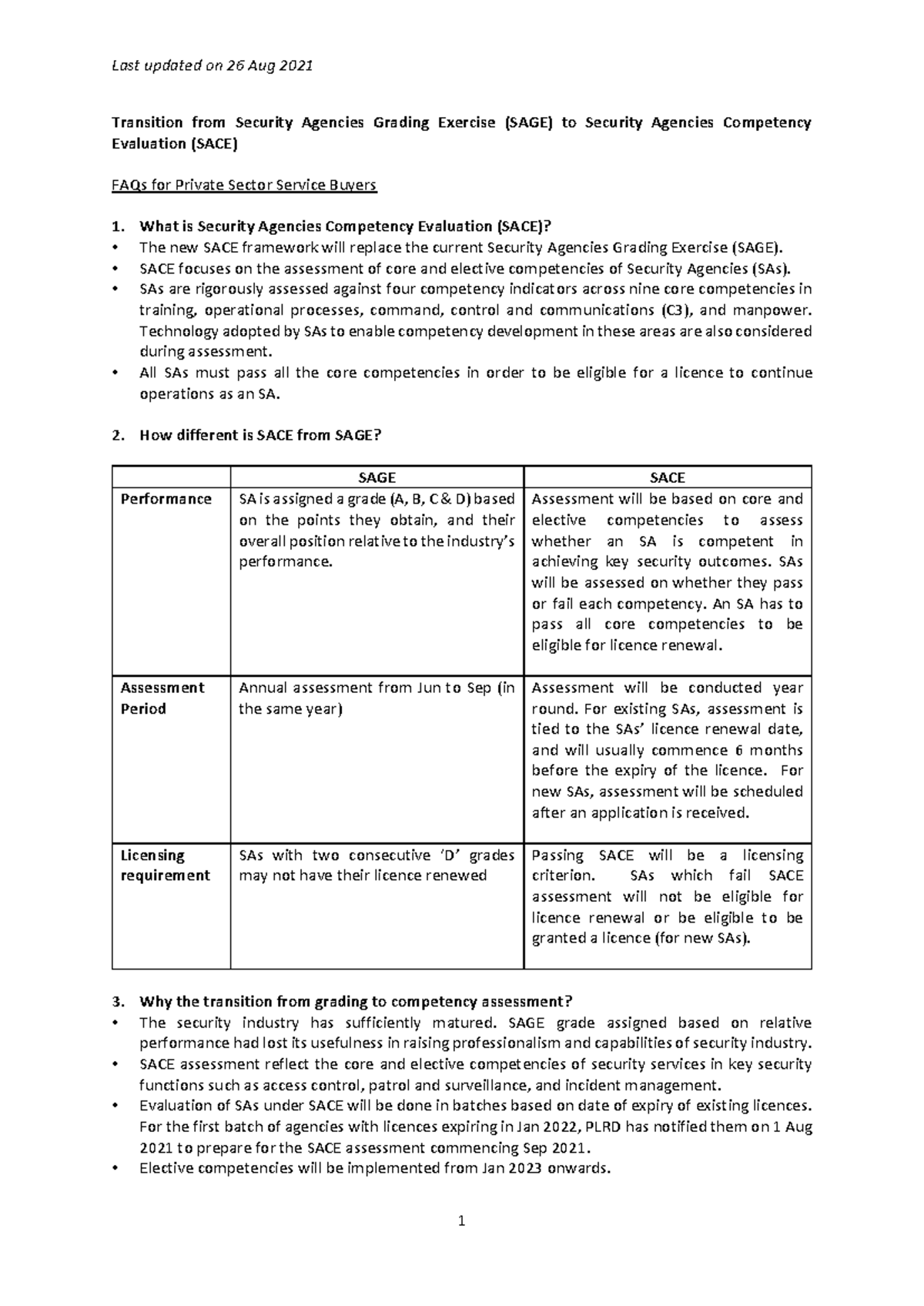 Last updated on 26 Aug 2021

Transition from Security Agencies Grading Exercise (SAGE) to Security Agencies Competency Evaluation (SACE)

FAQs for Private Sector Service Buyers

1. What is Security Agencies Competency Evaluation (SACE)?
• The new SACE framework will replace the current Security Agencies Grading Exercise (SAGE).
• SACE focuses on the assessment of core and elective competencies of Security Agencies (SAs).
• SAs are rigorously assessed against four competency indicators across nine core competencies in training, operational processes, command, control and communications (C3), and manpower. Technology adopted by SAs to enable competency development in these areas are also considered during assessment.
• All SAs must pass all the core competencies in order to be eligible for a licence to continue operations as an SA.

2. How different is SACE from SAGE?

| | SAGE | SACE |
|---|---|---|
| Performance | SA is assigned a grade (A, B, C & D) based on the points they obtain, and their overall position relative to the industry's performance. | Assessment will be based on core and elective competencies to assess whether an SA is competent in achieving key security outcomes. SAs will be assessed on whether they pass or fail each competency. An SA has to pass all core competencies to be eligible for licence renewal. |
| Assessment Period | Annual assessment from Jun to Sep (in the same year) | Assessment will be conducted year round. For existing SAs, assessment is tied to the SAs' licence renewal date, and will usually commence 6 months before the expiry of the licence. For new SAs, assessment will be scheduled after an application is received. |
| Licensing requirement | SAs with two consecutive 'D' grades may not have their licence renewed | Passing SACE will be a licensing criterion. SAs which fail SACE assessment will not be eligible for licence renewal or be eligible to be granted a licence (for new SAs). |

3. Why the transition from grading to competency assessment?
• The security industry has sufficiently matured. SAGE grade assigned based on relative performance had lost its usefulness in raising professionalism and capabilities of security industry.
• SACE assessment reflect the core and elective competencies of security services in key security functions such as access control, patrol and surveillance, and incident management.
• Evaluation of SAs under SACE will be done in batches based on date of expiry of existing licences. For the first batch of agencies with licences expiring in Jan 2022, PLRD has notified them on 1 Aug 2021 to prepare for the SACE assessment commencing Sep 2021.
• Elective competencies will be implemented from Jan 2023 onwards.

1